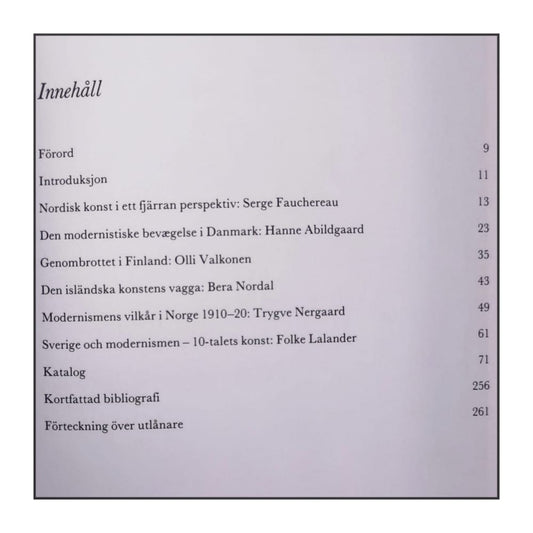 Innehåll

Förord 9

Introduksjon 11

Nordisk konst i ett fjärran perspektiv: Serge Fauchereau 13

Den modernistiske bevægelse i Danmark: Hanne Abildgaard 23

Genombrottet i Finland: Olli Valkonen 35

Den isländska konstens vagga: Bera Nordal 43

Modernismens vilkår i Norge 1910–20: Trygve Nergaard 49

Sverige och modernismen – 10-talets konst: Folke Lalander 61

Katalog 71

Kortfattad bibliografi 256

Förteckning över utlånare 261